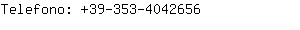 Telefono: +39-353-4042656